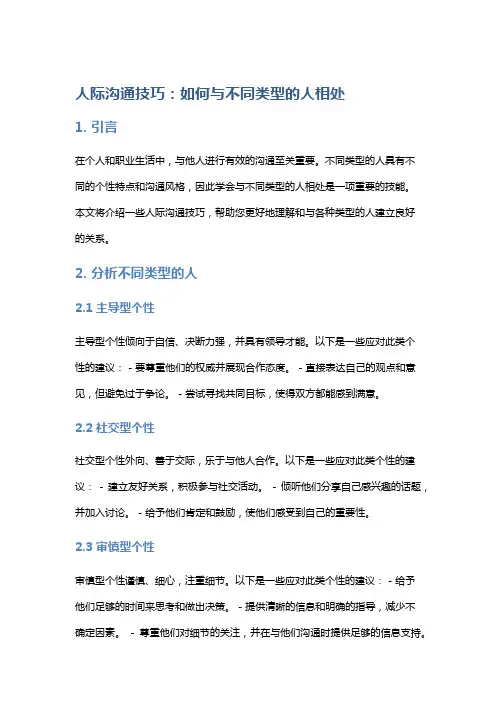 人际沟通技巧：如何与不同类型的人相处

1. 引言

在个人和职业生活中，与他人进行有效的沟通至关重要。不同类型的人具有不同的个性特点和沟通风格，因此学会与不同类型的人相处是一项重要的技能。本文将介绍一些人际沟通技巧，帮助您更好地理解和与各种类型的人建立良好的关系。

2. 分析不同类型的人

2.1 主导型个性

主导型个性倾向于自信、决断力强，并具有领导才能。以下是一些应对此类个性的建议： - 要尊重他们的权威并展现合作态度。 - 直接表达自己的观点和意见，但避免过于争论。 - 尝试寻找共同目标，使得双方都能感到满意。

2.2 社交型个性

社交型个性外向、善于交际，乐于与他人合作。以下是一些应对此类个性的建议： - 建立友好关系，积极参与社交活动。 - 倾听他们分享自己感兴趣的话题，并加入讨论。 - 给予他们肯定和鼓励，使他们感受到自己的重要性。

2.3 审慎型个性

审慎型个性谨慎、细心，注重细节。以下是一些应对此类个性的建议： - 给予他们足够的时间来思考和做出决策。 - 提供清晰的信息和明确的指导，减少不确定因素。 - 尊重他们对细节的关注，并在与他们沟通时提供足够的信息支持。